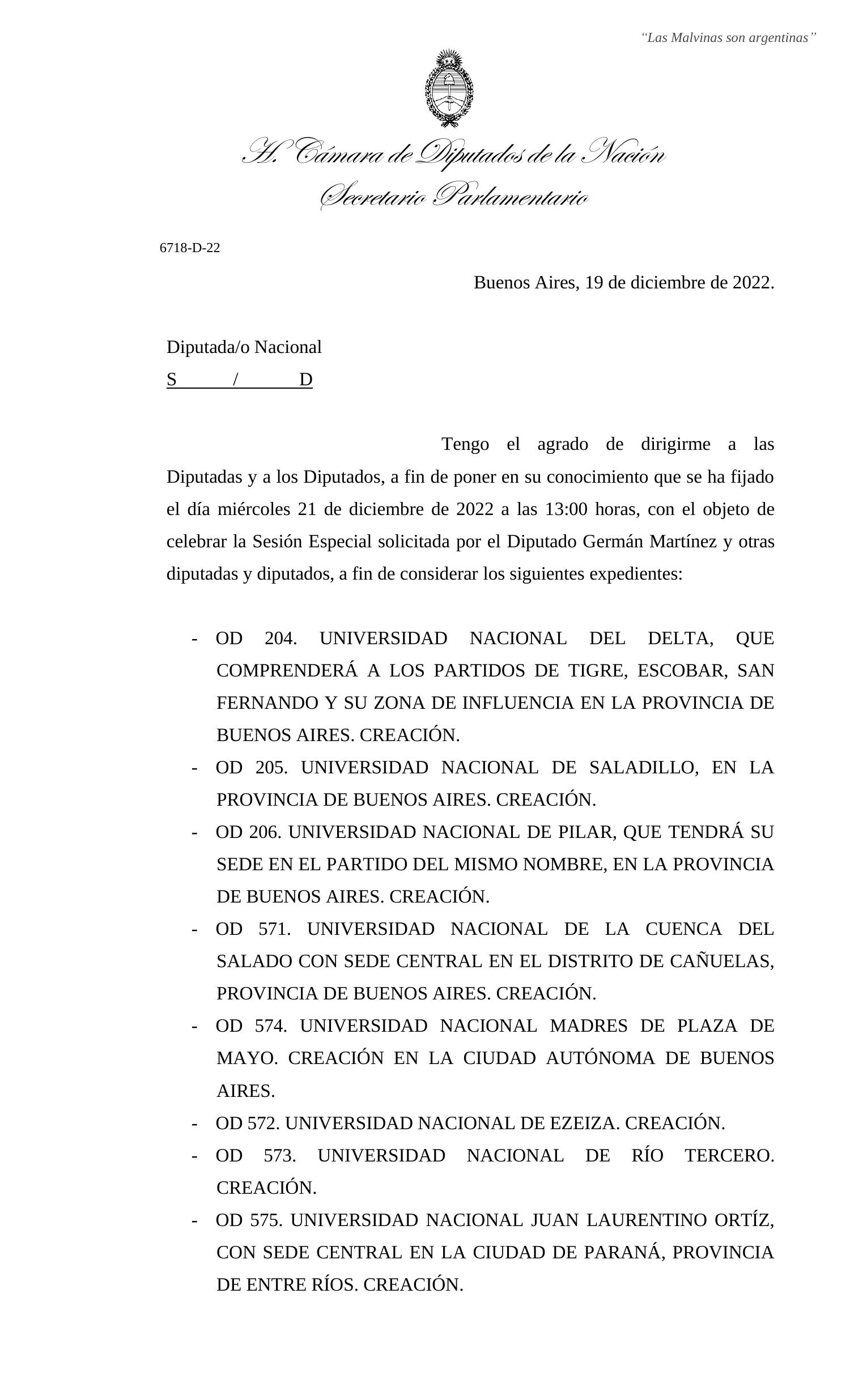 “Las Malvinas son argentinas”

H. Cámara de Diputados de la Nación
Secretario Parlamentario

6718-D-22

Buenos Aires, 19 de diciembre de 2022.

Diputada/o Nacional
S / D

Tengo el agrado de dirigirme a las Diputadas y a los Diputados, a fin de poner en su conocimiento que se ha fijado el día miércoles 21 de diciembre de 2022 a las 13:00 horas, con el objeto de celebrar la Sesión Especial solicitada por el Diputado Germán Martínez y otras diputadas y diputados, a fin de considerar los siguientes expedientes:

- OD 204. UNIVERSIDAD NACIONAL DEL DELTA, QUE COMPRENDERÁ A LOS PARTIDOS DE TIGRE, ESCOBAR, SAN FERNANDO Y SU ZONA DE INFLUENCIA EN LA PROVINCIA DE BUENOS AIRES. CREACIÓN.
- OD 205. UNIVERSIDAD NACIONAL DE SALADILLO, EN LA PROVINCIA DE BUENOS AIRES. CREACIÓN.
- OD 206. UNIVERSIDAD NACIONAL DE PILAR, QUE TENDRÁ SU SEDE EN EL PARTIDO DEL MISMO NOMBRE, EN LA PROVINCIA DE BUENOS AIRES. CREACIÓN.
- OD 571. UNIVERSIDAD NACIONAL DE LA CUENCA DEL SALADO CON SEDE CENTRAL EN EL DISTRITO DE CAÑUELAS, PROVINCIA DE BUENOS AIRES. CREACIÓN.
- OD 574. UNIVERSIDAD NACIONAL MADRES DE PLAZA DE MAYO. CREACIÓN EN LA CIUDAD AUTÓNOMA DE BUENOS AIRES.
- OD 572. UNIVERSIDAD NACIONAL DE EZEIZA. CREACIÓN.
- OD 573. UNIVERSIDAD NACIONAL DE RÍO TERCERO. CREACIÓN.
- OD 575. UNIVERSIDAD NACIONAL JUAN LAURENTINO ORTÍZ, CON SEDE CENTRAL EN LA CIUDAD DE PARANÁ, PROVINCIA DE ENTRE RÍOS. CREACIÓN.